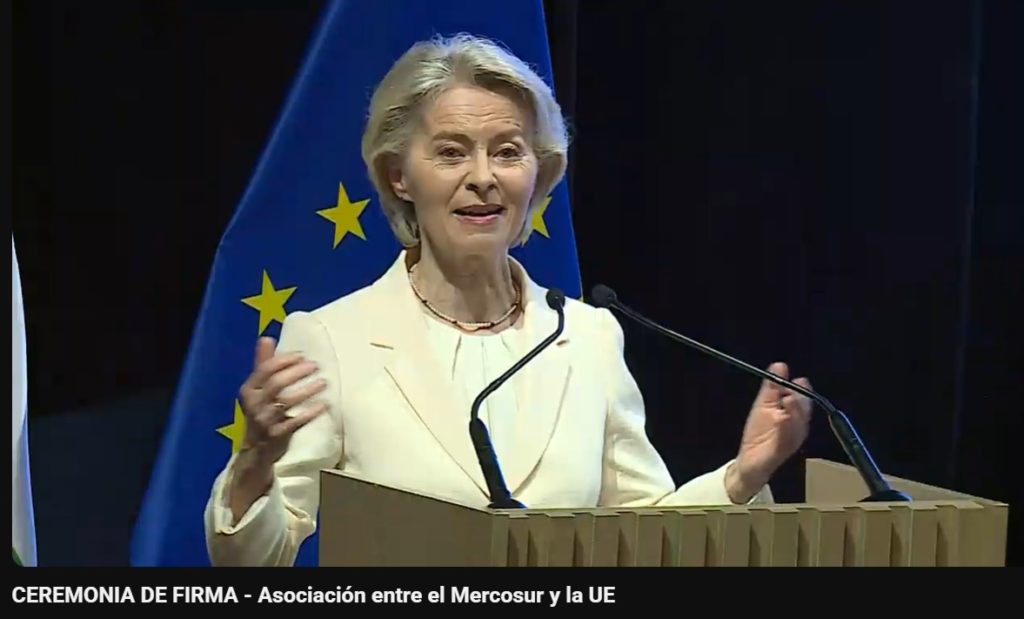 CEREMONIA DE FIRMA - Asociación entre el Mercosur y la UE